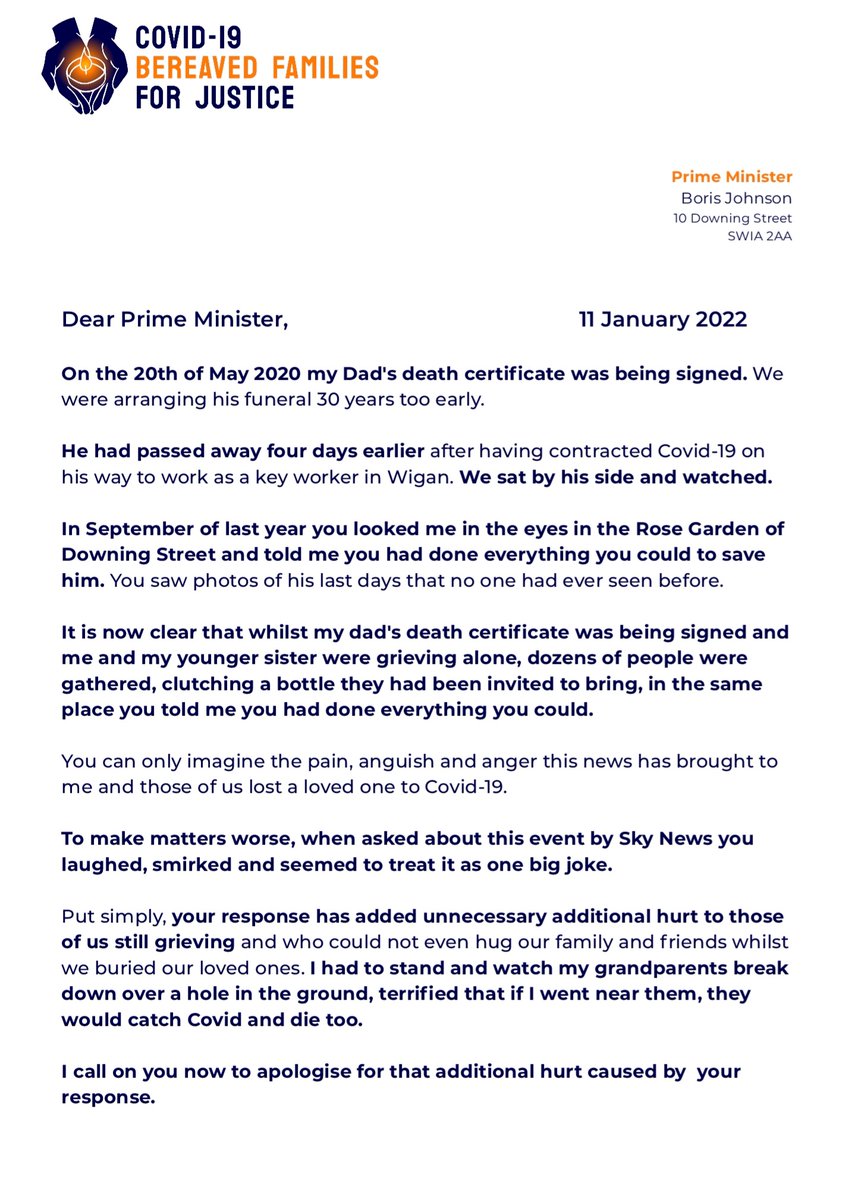 COVID-19
BEREAVED FAMILIES
FOR JUSTICE

Prime Minister
Boris Johnson
10 Downing Street
SWIA 2AA

Dear Prime Minister, 11 January 2022

On the 20th of May 2020 my Dad's death certificate was being signed. We were arranging his funeral 30 years too early.

He had passed away four days earlier after having contracted Covid-19 on his way to work as a key worker in Wigan. We sat by his side and watched.

In September of last year you looked me in the eyes in the Rose Garden of Downing Street and told me you had done everything you could to save him. You saw photos of his last days that no one had ever seen before.

It is now clear that whilst my dad's death certificate was being signed and me and my younger sister were grieving alone, dozens of people were gathered, clutching a bottle they had been invited to bring, in the same place you told me you had done everything you could.

You can only imagine the pain, anguish and anger this news has brought to me and those of us lost a loved one to Covid-19.

To make matters worse, when asked about this event by Sky News you laughed, smirked and seemed to treat it as one big joke.

Put simply, your response has added unnecessary additional hurt to those of us still grieving and who could not even hug our family and friends whilst we buried our loved ones. I had to stand and watch my grandparents break down over a hole in the ground, terrified that if I went near them, they would catch Covid and die too.

I call on you now to apologise for that additional hurt caused by your response.